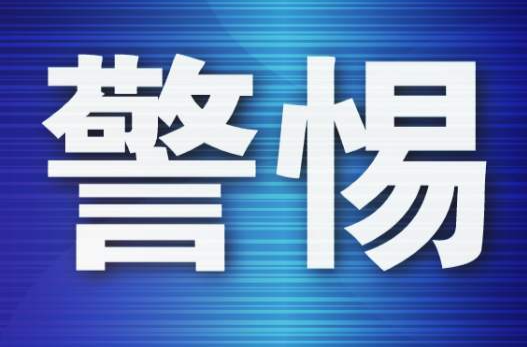 警惕